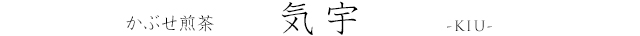 かぶせ煎茶　気宇　-KIU-